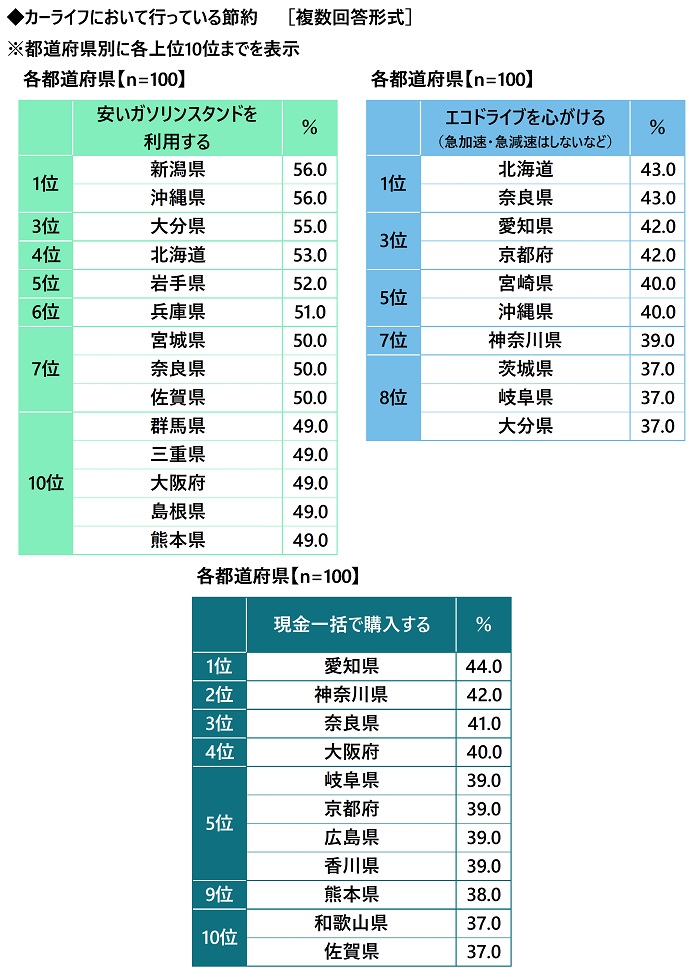 ◆カーライフにおいて行っている節約　［複数回答形式］
※都道府県別に各上位10位までを表示

各都道府県【n=100】

| | 安いガソリンスタンドを利用する | % |
|---|---|---|
| 1位 | 新潟県 | 56.0 |
| | 沖縄県 | 56.0 |
| 3位 | 大分県 | 55.0 |
| 4位 | 北海道 | 53.0 |
| 5位 | 岩手県 | 52.0 |
| 6位 | 兵庫県 | 51.0 |
| 7位 | 宮城県 | 50.0 |
| | 奈良県 | 50.0 |
| | 佐賀県 | 50.0 |
| 10位 | 群馬県 | 49.0 |
| | 三重県 | 49.0 |
| | 大阪府 | 49.0 |
| | 島根県 | 49.0 |
| | 熊本県 | 49.0 |

各都道府県【n=100】

| | エコドライブを心がける（急加速・急減速はしないなど） | % |
|---|---|---|
| 1位 | 北海道 | 43.0 |
| | 奈良県 | 43.0 |
| 3位 | 愛知県 | 42.0 |
| | 京都府 | 42.0 |
| 5位 | 宮崎県 | 40.0 |
| | 沖縄県 | 40.0 |
| 7位 | 神奈川県 | 39.0 |
| 8位 | 茨城県 | 37.0 |
| | 岐阜県 | 37.0 |
| | 大分県 | 37.0 |

各都道府県【n=100】

| | 現金一括で購入する | % |
|---|---|---|
| 1位 | 愛知県 | 44.0 |
| 2位 | 神奈川県 | 42.0 |
| 3位 | 奈良県 | 41.0 |
| 4位 | 大阪府 | 40.0 |
| 5位 | 岐阜県 | 39.0 |
| | 京都府 | 39.0 |
| | 広島県 | 39.0 |
| | 香川県 | 39.0 |
| 9位 | 熊本県 | 38.0 |
| 10位 | 和歌山県 | 37.0 |
| | 佐賀県 | 37.0 |